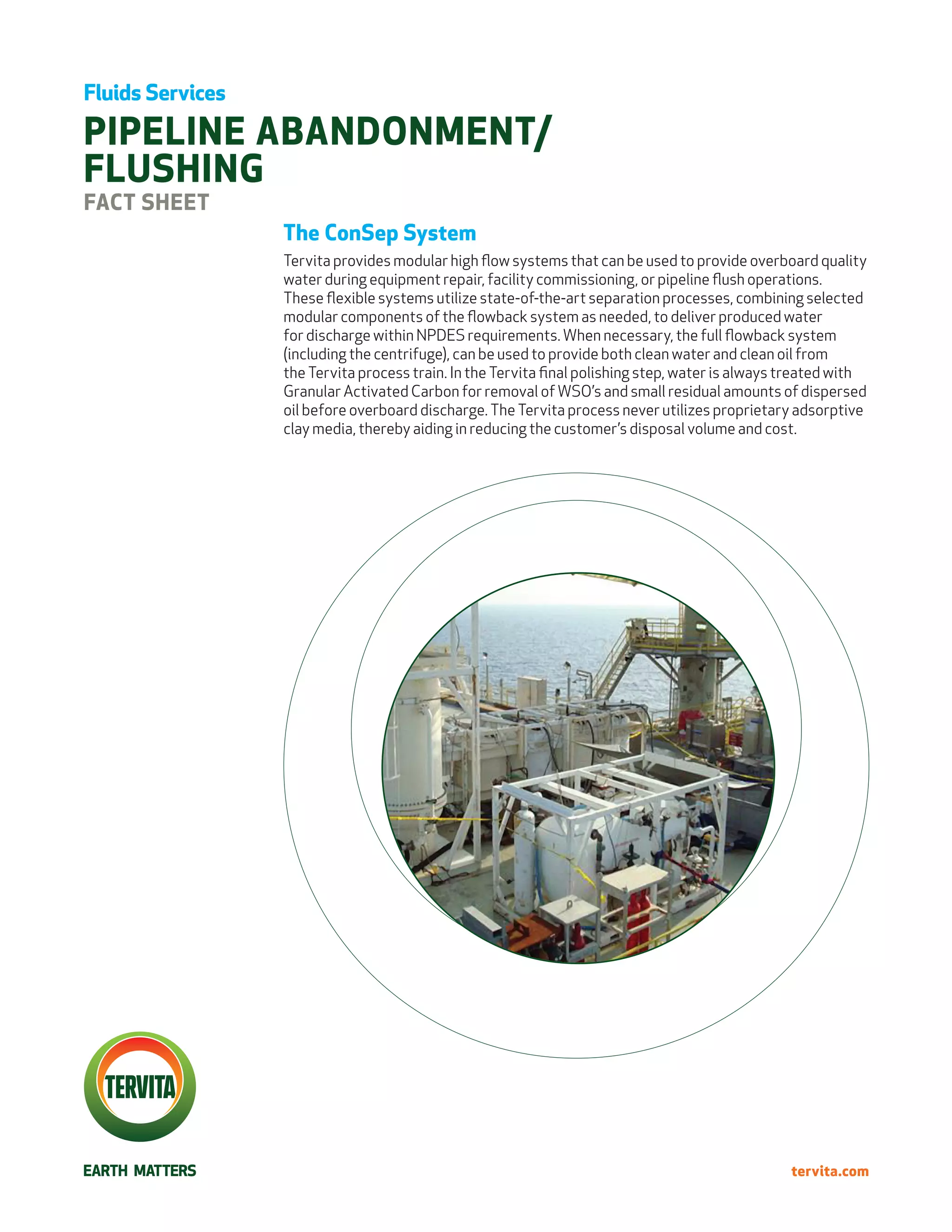 Fluids Services

PIPELINE ABANDONMENT/ FLUSHING

FACT SHEET

The ConSep System

Tervita provides modular high flow systems that can be used to provide overboard quality water during equipment repair, facility commissioning, or pipeline flush operations. These flexible systems utilize state-of-the-art separation processes, combining selected modular components of the flowback system as needed, to deliver produced water for discharge within NPDES requirements. When necessary, the full flowback system (including the centrifuge), can be used to provide both clean water and clean oil from the Tervita process train. In the Tervita final polishing step, water is always treated with Granular Activated Carbon for removal of WSO's and small residual amounts of dispersed oil before overboard discharge. The Tervita process never utilizes proprietary adsorptive clay media, thereby aiding in reducing the customer's disposal volume and cost.

TERVITA

EARTH MATTERS

tervita.com